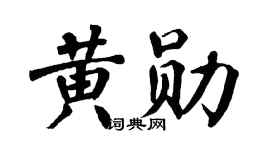 黄勋
词典网